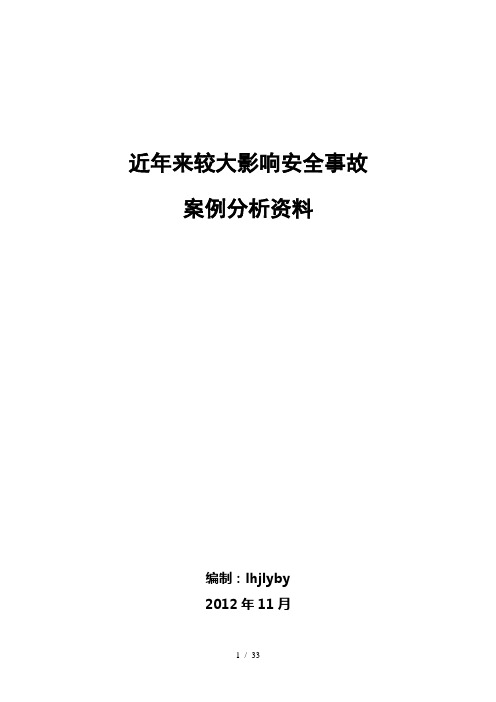 近年来较大影响安全事故

案例分析资料

编制：lhjlyby

2012 年 11 月

1 / 33